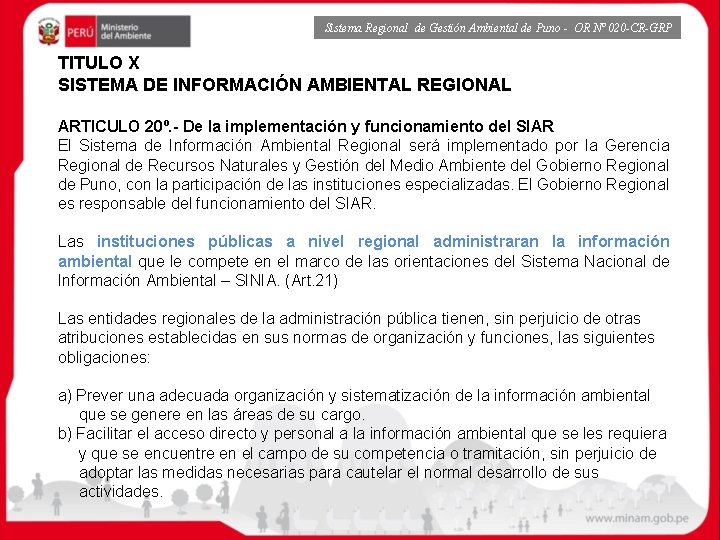 PERÚ Ministerio del Ambiente

Sistema Regional de Gestión Ambiental de Puno - OR Nº 020-CR-GRP

TITULO X
SISTEMA DE INFORMACIÓN AMBIENTAL REGIONAL

ARTICULO 20º.- De la implementación y funcionamiento del SIAR
El Sistema de Información Ambiental Regional será implementado por la Gerencia Regional de Recursos Naturales y Gestión del Medio Ambiente del Gobierno Regional de Puno, con la participación de las instituciones especializadas. El Gobierno Regional es responsable del funcionamiento del SIAR.

Las instituciones públicas a nivel regional administraran la información ambiental que le compete en el marco de las orientaciones del Sistema Nacional de Información Ambiental – SINIA. (Art.21)

Las entidades regionales de la administración pública tienen, sin perjuicio de otras atribuciones establecidas en sus normas de organización y funciones, las siguientes obligaciones:

a) Prever una adecuada organización y sistematización de la información ambiental que se genere en las áreas de su cargo.
b) Facilitar el acceso directo y personal a la información ambiental que se les requiera y que se encuentre en el campo de su competencia o tramitación, sin perjuicio de adoptar las medidas necesarias para cautelar el normal desarrollo de sus actividades.

www.minam.gob.pe